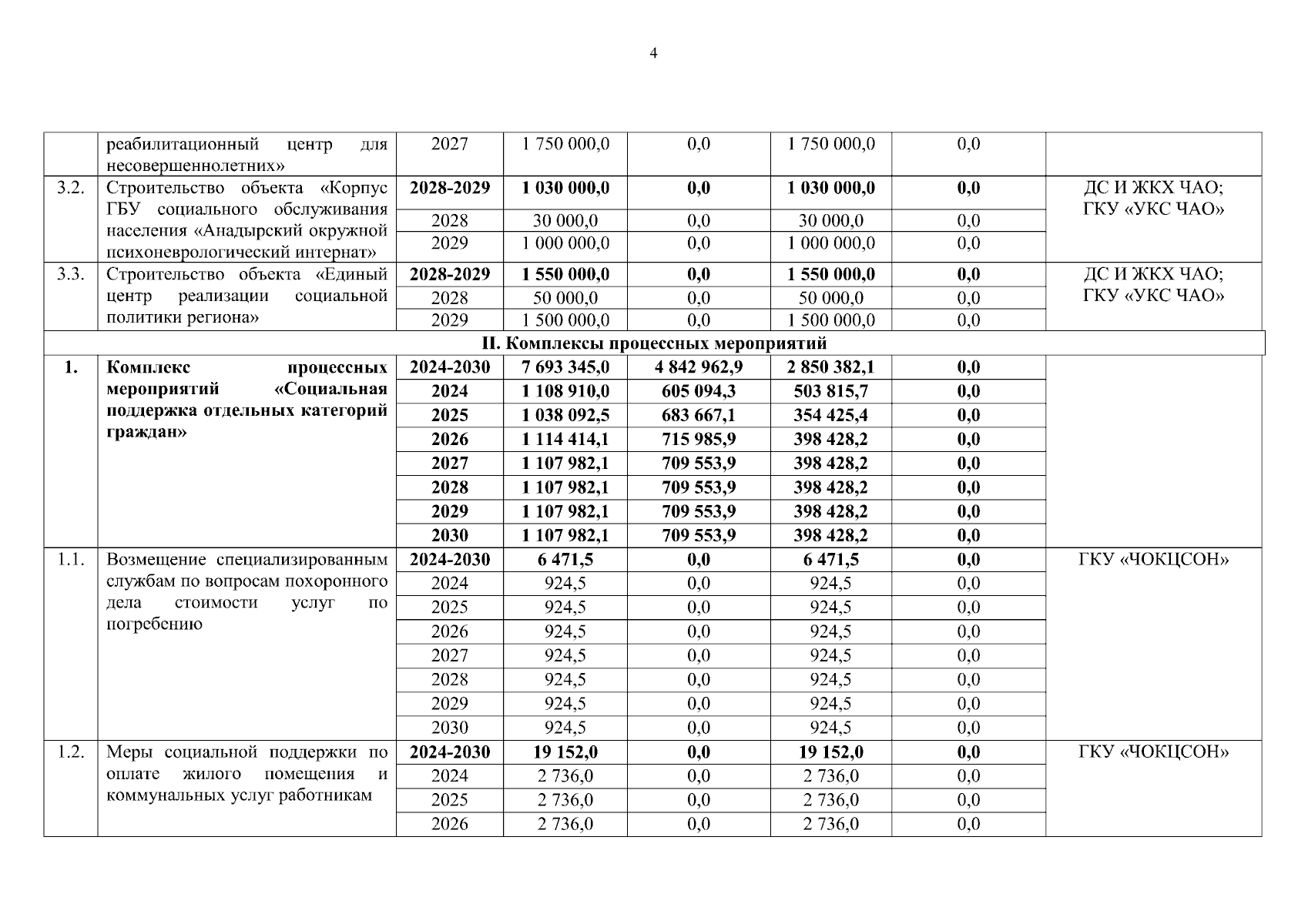 4

| | | | | | | | |
|---|---|---|---|---|---|---|---|
| | реабилитационный центр для несовершеннолетних» | 2027 | 1 750 000,0 | 0,0 | 1 750 000,0 | 0,0 | |
| 3.2. | Строительство объекта «Корпус ГБУ социального обслуживания населения «Анадырский окружной психоневрологический интернат» | 2028-2029 | 1 030 000,0 | 0,0 | 1 030 000,0 | 0,0 | ДС И ЖКХ ЧАО; ГКУ «УКС ЧАО» |
| | | 2028 | 30 000,0 | 0,0 | 30 000,0 | 0,0 | |
| | | 2029 | 1 000 000,0 | 0,0 | 1 000 000,0 | 0,0 | |
| 3.3. | Строительство объекта «Единый центр реализации социальной политики региона» | 2028-2029 | 1 550 000,0 | 0,0 | 1 550 000,0 | 0,0 | ДС И ЖКХ ЧАО; ГКУ «УКС ЧАО» |
| | | 2028 | 50 000,0 | 0,0 | 50 000,0 | 0,0 | |
| | | 2029 | 1 500 000,0 | 0,0 | 1 500 000,0 | 0,0 | |
| II. Комплексы процессных мероприятий | | | | | | | |
| 1. | Комплекс процессных мероприятий «Социальная поддержка отдельных категорий граждан» | 2024-2030 | 7 693 345,0 | 4 842 962,9 | 2 850 382,1 | 0,0 | |
| | | 2024 | 1 108 910,0 | 605 094,3 | 503 815,7 | 0,0 | |
| | | 2025 | 1 038 092,5 | 683 667,1 | 354 425,4 | 0,0 | |
| | | 2026 | 1 114 414,1 | 715 985,9 | 398 428,2 | 0,0 | |
| | | 2027 | 1 107 982,1 | 709 553,9 | 398 428,2 | 0,0 | |
| | | 2028 | 1 107 982,1 | 709 553,9 | 398 428,2 | 0,0 | |
| | | 2029 | 1 107 982,1 | 709 553,9 | 398 428,2 | 0,0 | |
| | | 2030 | 1 107 982,1 | 709 553,9 | 398 428,2 | 0,0 | |
| 1.1. | Возмещение специализированным службам по вопросам похоронного дела стоимости услуг по погребению | 2024-2030 | 6 471,5 | 0,0 | 6 471,5 | 0,0 | ГКУ «ЧОКЦСОН» |
| | | 2024 | 924,5 | 0,0 | 924,5 | 0,0 | |
| | | 2025 | 924,5 | 0,0 | 924,5 | 0,0 | |
| | | 2026 | 924,5 | 0,0 | 924,5 | 0,0 | |
| | | 2027 | 924,5 | 0,0 | 924,5 | 0,0 | |
| | | 2028 | 924,5 | 0,0 | 924,5 | 0,0 | |
| | | 2029 | 924,5 | 0,0 | 924,5 | 0,0 | |
| | | 2030 | 924,5 | 0,0 | 924,5 | 0,0 | |
| 1.2. | Меры социальной поддержки по оплате жилого помещения и коммунальных услуг работникам | 2024-2030 | 19 152,0 | 0,0 | 19 152,0 | 0,0 | ГКУ «ЧОКЦСОН» |
| | | 2024 | 2 736,0 | 0,0 | 2 736,0 | 0,0 | |
| | | 2025 | 2 736,0 | 0,0 | 2 736,0 | 0,0 | |
| | | 2026 | 2 736,0 | 0,0 | 2 736,0 | 0,0 | |